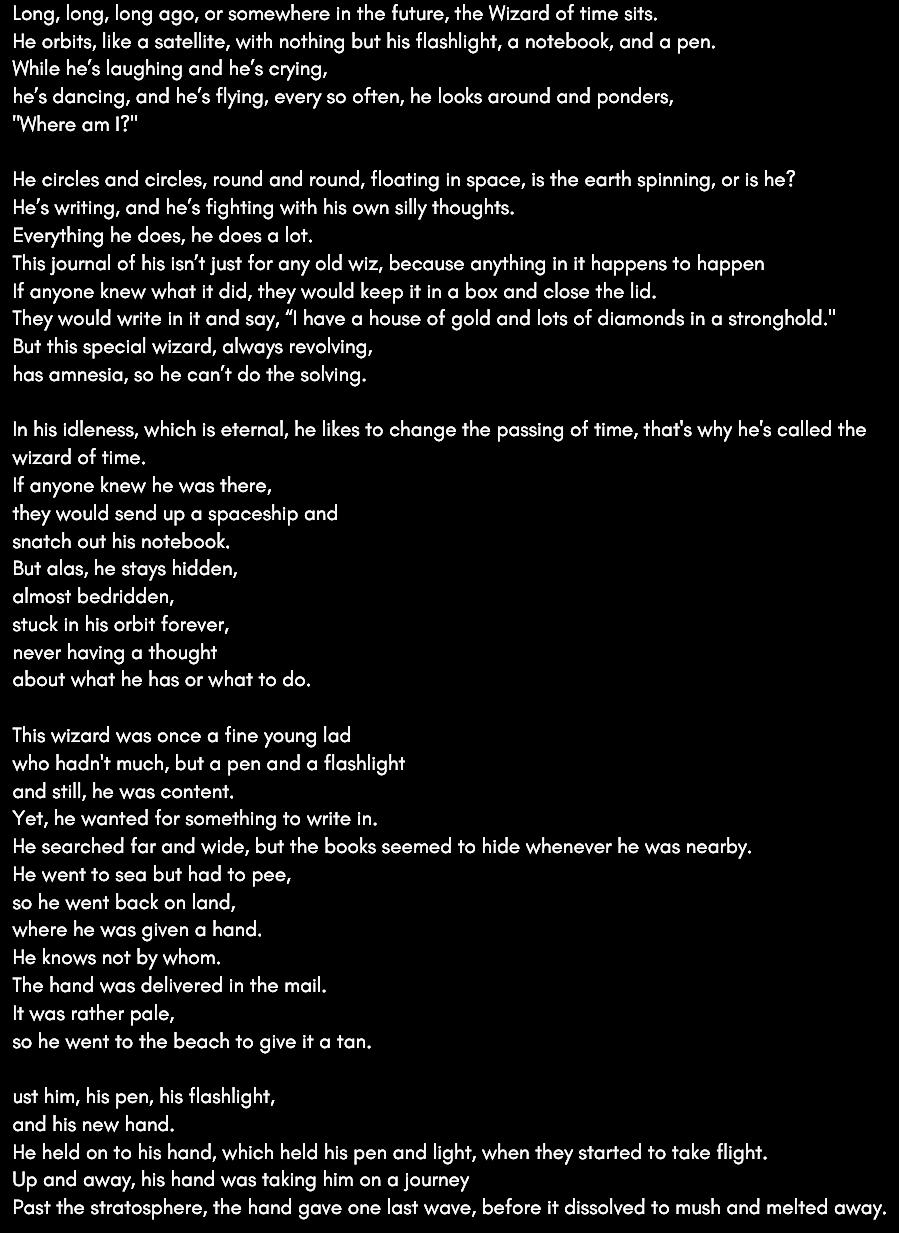 Long, long, long ago, or somewhere in the future, the Wizard of time sits.
He orbits, like a satellite, with nothing but his flashlight, a notebook, and a pen.
While he's laughing and he's crying,
he's dancing, and he's flying, every so often, he looks around and ponders,
"Where am I?"

He circles and circles, round and round, floating in space, is the earth spinning, or is he?
He's writing, and he's fighting with his own silly thoughts.
Everything he does, he does a lot.
This journal of his isn't just for any old wiz, because anything in it happens to happen
If anyone knew what it did, they would keep it in a box and close the lid.
They would write in it and say, "I have a house of gold and lots of diamonds in a stronghold."
But this special wizard, always revolving,
has amnesia, so he can't do the solving.

In his idleness, which is eternal, he likes to change the passing of time, that's why he's called the wizard of time.
If anyone knew he was there,
they would send up a spaceship and
snatch out his notebook.
But alas, he stays hidden,
almost bedridden,
stuck in his orbit forever,
never having a thought
about what he has or what to do.

This wizard was once a fine young lad
who hadn't much, but a pen and a flashlight
and still, he was content.
Yet, he wanted for something to write in.
He searched far and wide, but the books seemed to hide whenever he was nearby.
He went to sea but had to pee,
so he went back on land,
where he was given a hand.
He knows not by whom.
The hand was delivered in the mail.
It was rather pale,
so he went to the beach to give it a tan.

ust him, his pen, his flashlight,
and his new hand.
He held on to his hand, which held his pen and light, when they started to take flight.
Up and away, his hand was taking him on a journey
Past the stratosphere, the hand gave one last wave, before it dissolved to mush and melted away.